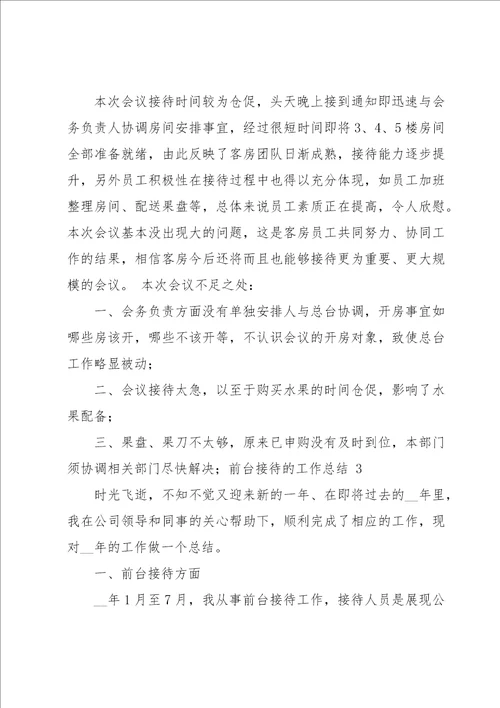 本次会议接待时间较为仓促，头天晚上接到通知即迅速与会务负责人协调房间安排事宜，经过很短时间即将3、4、5楼房间全部准备就绪，由此反映了客房团队日渐成熟，接待能力逐步提升，另外员工积极性在接待过程中也得以充分体现，如员工加班整理房间、配送果盘等，总体来说员工素质正在提高，令人欣慰。本次会议基本没出现大的问题，这是客房员工共同努力、协同工作的结果，相信客房今后还将而且也能够接待更为重要、更大规模的会议。 本次会议不足之处：

一、会务负责方面没有单独安排人与总台协调，开房事宜如哪些房该开，哪些不该开等，不认识会议的开房对象，致使总台工作略显被动；

二、会议接待太急，以至于购买水果的时间仓促，影响了水果配备；

三、果盘、果刀不太够，原来已申购没有及时到位，本部门须协调相关部门尽快解决；前台接待的工作总结 3

时光飞逝，不知不觉又迎来新的一年、在即将过去的__年里，我在公司领导和同事的关心帮助下，顺利完成了相应的工作，现对__年的工作做一个总结。

一、前台接待方面

__年1月至7月，我从事前台接待工作，接待人员是展现公